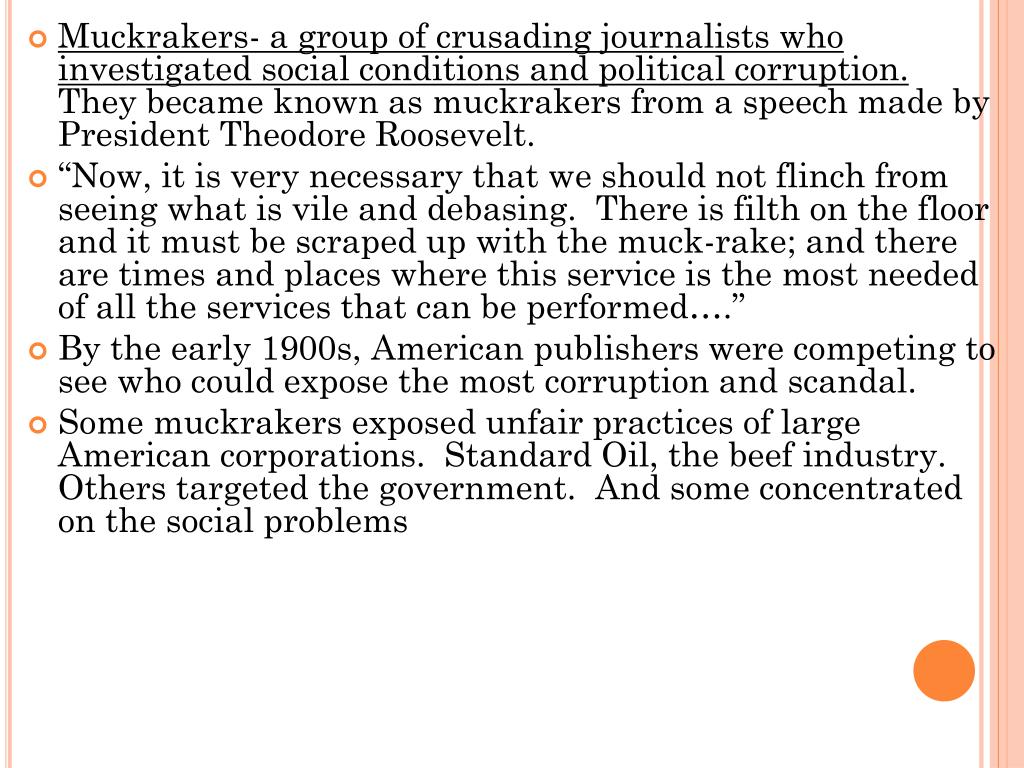 Muckrakers- a group of crusading journalists who investigated social conditions and political corruption. They became known as muckrakers from a speech made by President Theodore Roosevelt.

“Now, it is very necessary that we should not flinch from seeing what is vile and debasing. There is filth on the floor and it must be scraped up with the muck-rake; and there are times and places where this service is the most needed of all the services that can be performed….”

By the early 1900s, American publishers were competing to see who could expose the most corruption and scandal.

Some muckrakers exposed unfair practices of large American corporations. Standard Oil, the beef industry. Others targeted the government. And some concentrated on the social problems